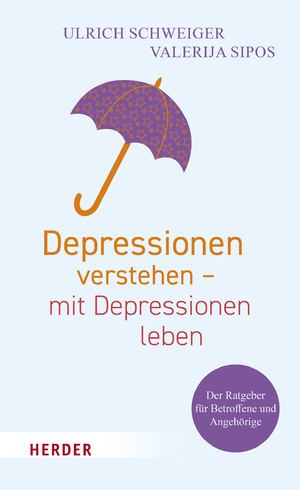 ULRICH SCHWEIGER
VALERIJA SIPOS

Depressionen verstehen – mit Depressionen leben

Der Ratgeber für Betroffene und Angehörige

HERDER